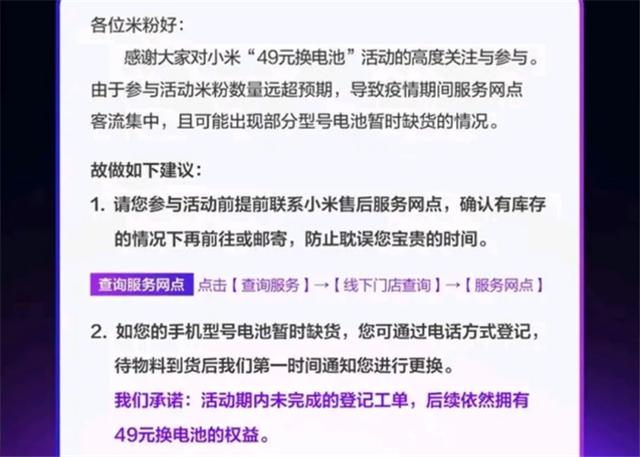 各位米粉好：

感谢大家对小米“49元换电池”活动的高度关注与参与。由于参与活动米粉数量远超预期，导致疫情期间服务网点客流集中，且可能出现部分型号电池暂时缺货的情况。

故做如下建议：

1. 请您参与活动前提前联系小米售后服务网点，确认有库存的情况下再前往或邮寄，防止耽误您宝贵的时间。

查询服务网点 点击【查询服务】→【线下门店查询】→【服务网点】

2. 如您的手机型号电池暂时缺货，您可通过电话方式登记，待物料到货后我们第一时间通知您进行更换。
我们承诺：活动期内未完成的登记工单，后续依然拥有49元换电池的权益。